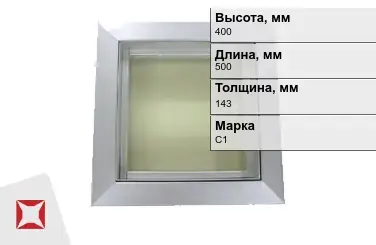 Высота, мм
400

Длина, мм
500

Толщина, мм
143

Марка
С1